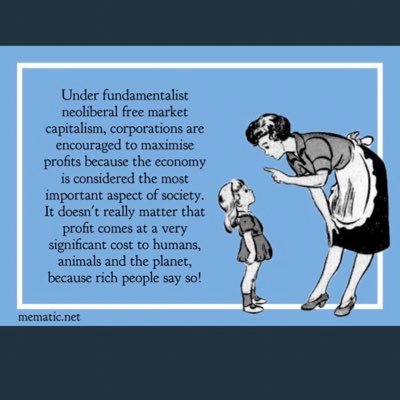 Under fundamentalist neoliberal free market capitalism, corporations are encouraged to maximise profits because the economy is considered the most important aspect of society. It doesn't really matter that profit comes at a very significant cost to humans, animals and the planet, because rich people say so!

mematic.net